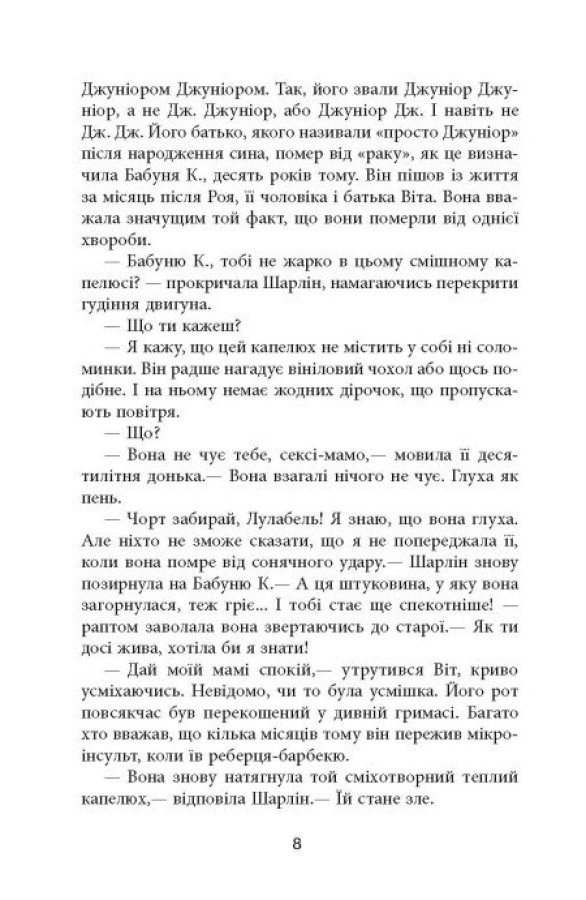 Джуніором Джуніором. Так, його звали Джуніор Джуніор, а не Дж. Джуніор, або Джуніор Дж. І навіть не Дж. Дж. Його батько, якого називали «просто Джуніор» після народження сина, помер від «раку», як це визначила Бабуня К., десять років тому. Він пішов із життя за місяць після Роя, її чоловіка і батька Віта. Вона вважала значущим той факт, що вони померли від однієї хвороби.

— Бабуню К., тобі не жарко в цьому смішному капелюсі? — прокричала Шарлін, намагаючись перекрити гудіння двигуна.

— Що ти кажеш?

— Я кажу, що цей капелюх не містить у собі ні соломинки. Він радше нагадує вініловий чохол або щось подібне. І на ньому немає жодних дірочок, що пропускають повітря.

— Що?

— Вона не чує тебе, сексі-мамо,— мовила її десятилітня донька.— Вона взагалі нічого не чує. Глуха як пень.

— Чорт забирай, Лулабель! Я знаю, що вона глуха. Але ніхто не зможе сказати, що я не попереджала її, коли вона помре від сонячного удару.— Шарлін знову позирнула на Бабуню К.— А ця штуковина, у яку вона загорнулася, теж гріє... І тобі стає ще спекотніше! — раптом заволала вона звертаючись до старої.— Як ти досі жива, хотіла би я знати!

— Дай моїй мамі спокій,— утрутився Віт, криво усміхаючись. Невідомо, чи то була усмішка. Його рот повсякчас був перекошений у дивній гримасі. Багато хто вважав, що кілька місяців тому він пережив мікроінсульт, коли їв реберця-барбекю.

— Вона знову натягнула той сміхотворний теплий капелюх,— відповіла Шарлін.— Їй стане зле.

8